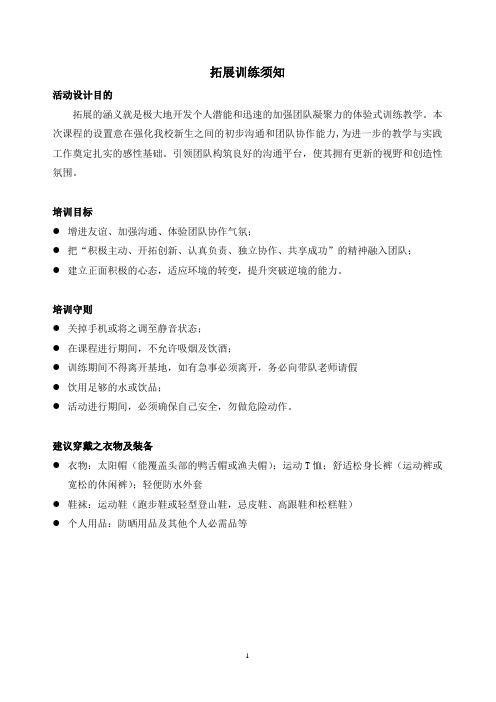 拓展训练须知

活动设计目的

拓展的涵义就是极大地开发个人潜能和迅速的加强团队凝聚力的体验式训练教学。本次课程的设置意在强化我校新生之间的初步沟通和团队协作能力，为进一步的教学与实践工作奠定扎实的感性基础。引领团队构筑良好的沟通平台，使其拥有更新的视野和创造性氛围。

培训目标

● 增进友谊、加强沟通、体验团队协作气氛；
● 把“积极主动、开拓创新、认真负责、独立协作、共享成功”的精神融入团队；
● 建立正面积极的心态，适应环境的转变，提升突破逆境的能力。

培训守则

● 关掉手机或将之调至静音状态；
● 在课程进行期间，不允许吸烟及饮酒；
● 训练期间不得离开基地，如有急事必须离开，务必向带队老师请假
● 饮用足够的水或饮品；
● 活动进行期间，必须确保自己安全，勿做危险动作。

建议穿戴之衣物及装备

● 衣物：太阳帽（能覆盖头部的鸭舌帽或渔夫帽）；运动T恤；舒适松身长裤（运动裤或宽松的休闲裤）；轻便防水外套
● 鞋袜：运动鞋（跑步鞋或轻型登山鞋，忌皮鞋、高跟鞋和松糕鞋）
● 个人用品：防晒用品及其他个人必需品等

1